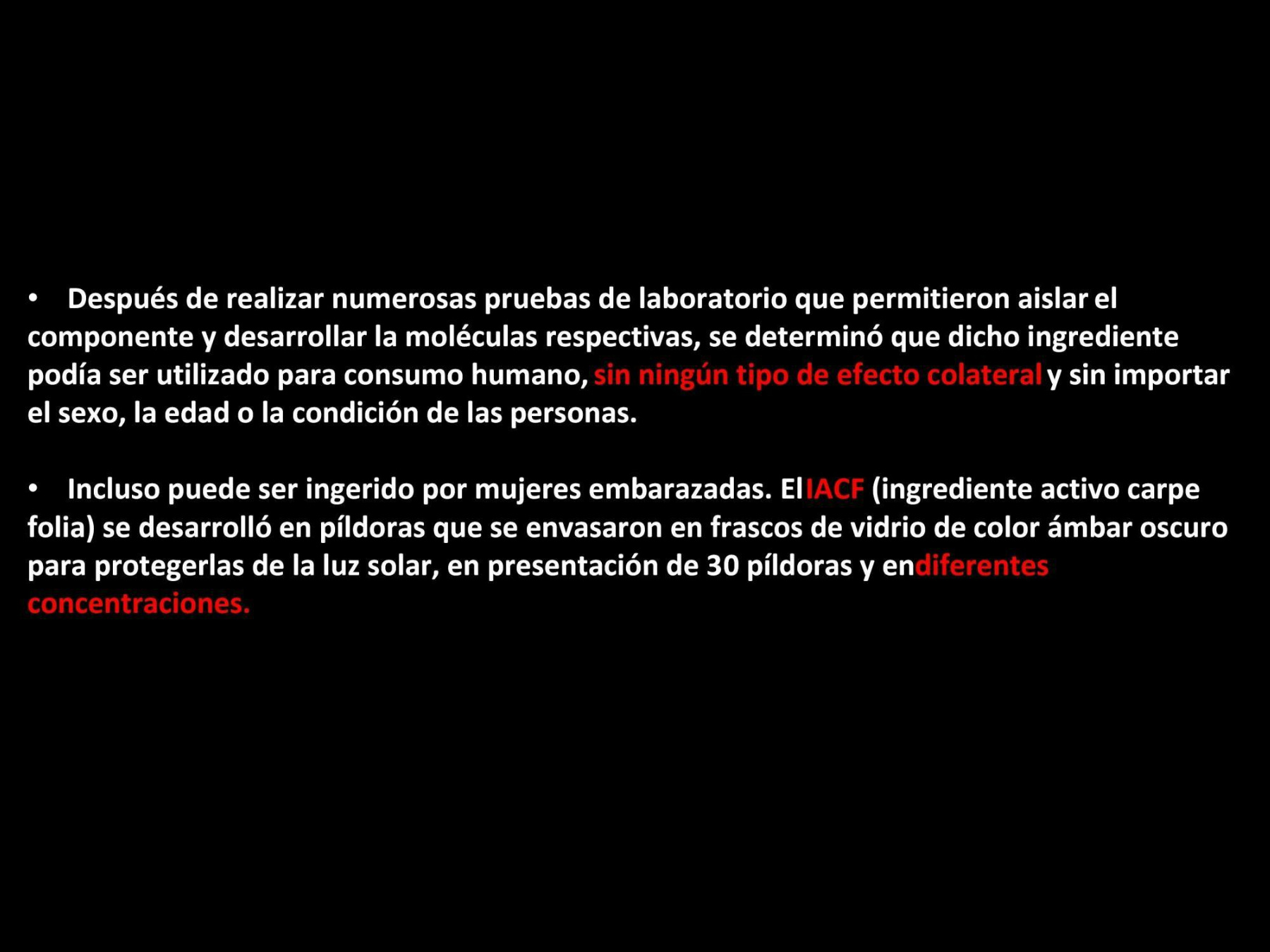 • Después de realizar numerosas pruebas de laboratorio que permitieron aislar el componente y desarrollar la moléculas respectivas, se determinó que dicho ingrediente podía ser utilizado para consumo humano, sin ningún tipo de efecto colateral y sin importar el sexo, la edad o la condición de las personas.

• Incluso puede ser ingerido por mujeres embarazadas. El IACF (ingrediente activo carpe folia) se desarrolló en píldoras que se envasaron en frascos de vidrio de color ámbar oscuro para protegerlas de la luz solar, en presentación de 30 píldoras y en diferentes concentraciones.